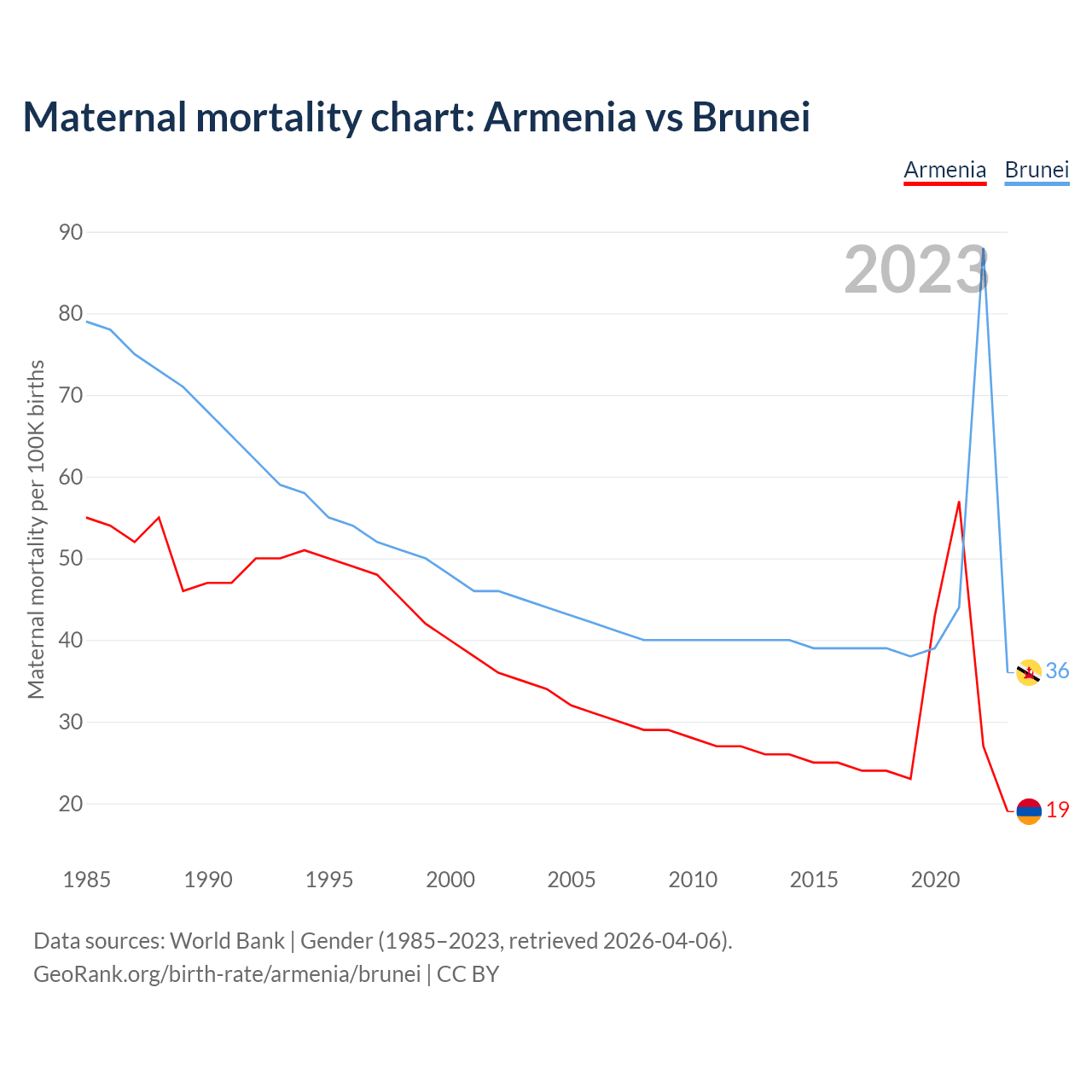 Maternal mortality chart: Armenia vs Brunei

Armenia Brunei

2023

Maternal mortality per 100K births

90
80
70
60
50
40
30
20

36
19

1985 1990 1995 2000 2005 2010 2015 2020

Data sources: World Bank | Gender (1985–2023, retrieved 2026-04-06).
GeoRank.org/birth-rate/armenia/brunei | CC BY